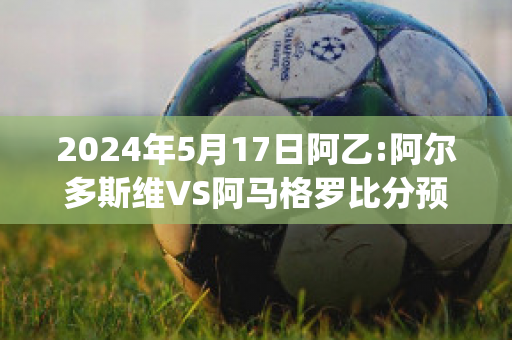 CHAMPIONS LEAGUE

2024年5月17日阿乙:阿尔多斯维VS阿马格罗比分预